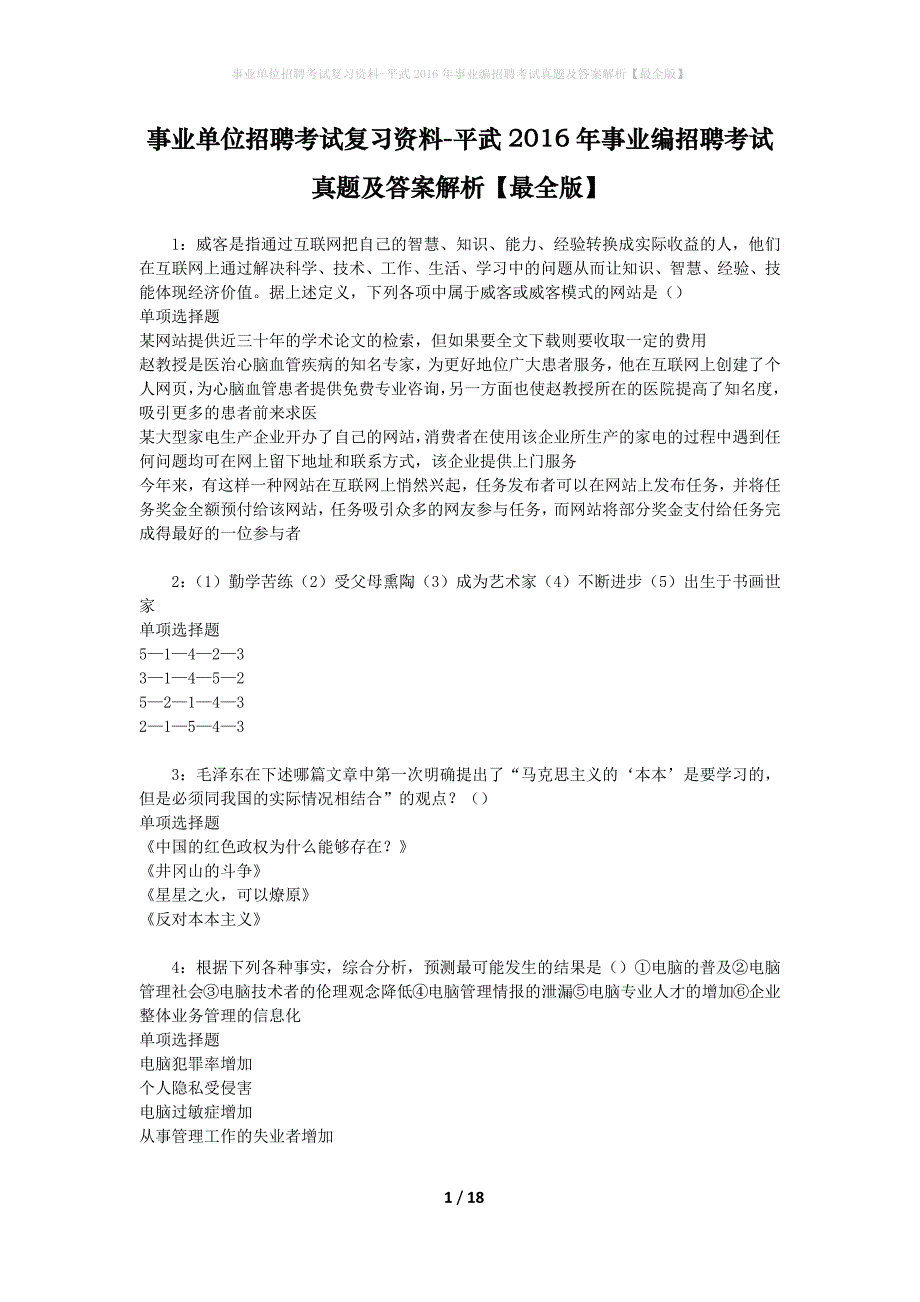 事业单位招聘考试复习资料-平武2016年事业编招聘考试真题及答案解析【最全版】

事业单位招聘考试复习资料-平武2016年事业编招聘考试真题及答案解析【最全版】

1：威客是指通过互联网把自己的智慧、知识、能力、经验转换成实际收益的人，他们在互联网上通过解决科学、技术、工作、生活、学习中的问题从而让知识、智慧、经验、技能体现经济价值。据上述定义，下列各项中属于威客或威客模式的网站是（）
单项选择题
某网站提供近三十年的学术论文的检索，但如果要全文下载则要收取一定的费用
赵教授是医治心脑血管疾病的知名专家，为更好地位广大患者服务，他在互联网上创建了个人网页，为心脑血管患者提供免费专业咨询，另一方面也使赵教授所在的医院提高了知名度，吸引更多的患者前来求医
某大型家电生产企业开办了自己的网站，消费者在使用该企业所生产的家电的过程中遇到任何问题均可在网上留下地址和联系方式，该企业提供上门服务
今年来，有这样一种网站在互联网上悄然兴起，任务发布者可以在网站上发布任务，并将任务奖金全额预付给该网站，任务吸引众多的网友参与任务，而网站将部分奖金支付给任务完成得最好的一位参与者

2：（1）勤学苦练（2）受父母熏陶（3）成为艺术家（4）不断进步（5）出生于书画世家
单项选择题
5—1—4—2—3
3—1—4—5—2
5—2—1—4—3
2—1—5—4—3

3：毛泽东在下述哪篇文章中第一次明确提出了“马克思主义的‘本本’是要学习的，但是必须同我国的实际情况相结合”的观点？（）
单项选择题
《中国的红色政权为什么能够存在？》
《井冈山的斗争》
《星星之火，可以燎原》
《反对本本主义》

4：根据下列各种事实，综合分析，预测最可能发生的结果是（）①电脑的普及②电脑管理社会③电脑技术者的伦理观念降低④电脑管理情报的泄漏⑤电脑专业人才的增加⑥企业整体业务管理的信息化
单项选择题
电脑犯罪率增加
个人隐私受侵害
电脑过敏症增加
从事管理工作的失业者增加

1 / 18